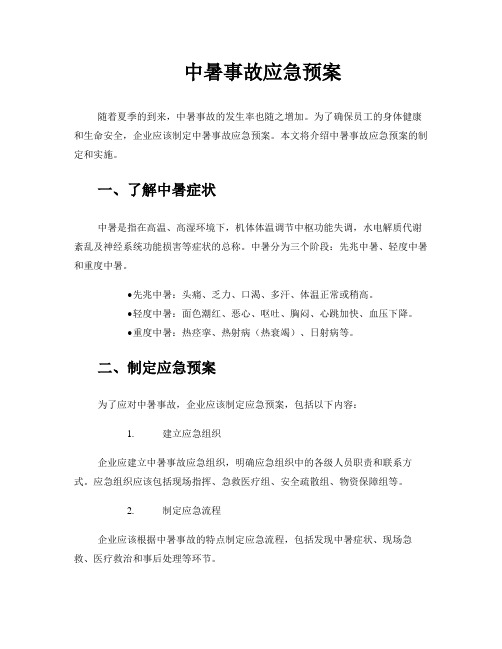 中暑事故应急预案

随着夏季的到来，中暑事故的发生率也随之增加。为了确保员工的身体健康和生命安全，企业应该制定中暑事故应急预案。本文将介绍中暑事故应急预案的制定和实施。

一、了解中暑症状

中暑是指在高温、高湿环境下，机体体温调节中枢功能失调，水电解质代谢紊乱及神经系统功能损害等症状的总称。中暑分为三个阶段：先兆中暑、轻度中暑和重度中暑。

●先兆中暑：头痛、乏力、口渴、多汗、体温正常或稍高。
●轻度中暑：面色潮红、恶心、呕吐、胸闷、心跳加快、血压下降。
●重度中暑：热痉挛、热射病（热衰竭）、日射病等。

二、制定应急预案

为了应对中暑事故，企业应该制定应急预案，包括以下内容：

1. 建立应急组织

企业应建立中暑事故应急组织，明确应急组织中的各级人员职责和联系方式。应急组织应该包括现场指挥、急救医疗组、安全疏散组、物资保障组等。

2. 制定应急流程

企业应该根据中暑事故的特点制定应急流程，包括发现中暑症状、现场急救、医疗救治和事后处理等环节。